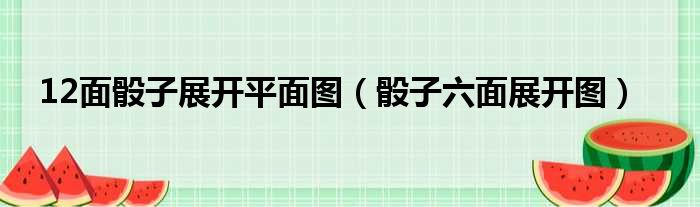 12面骰子展开平面图（骰子六面展开图）